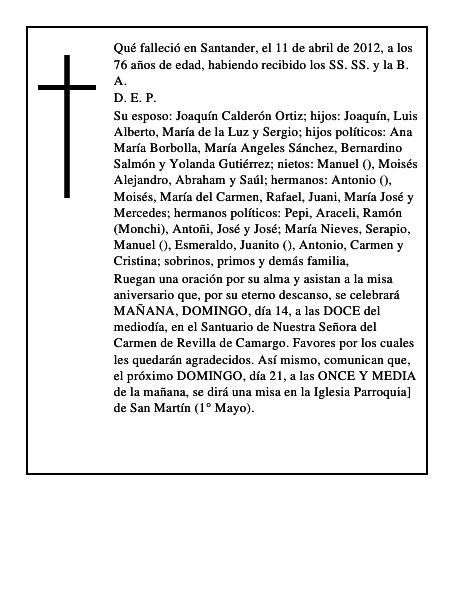 Qué falleció en Santander, el 11 de abril de 2012, a los 76 años de edad, habiendo recibido los SS. SS. y la B. A.

D. E. P.

Su esposo: Joaquín Calderón Ortiz; hijos: Joaquín, Luis Alberto, María de la Luz y Sergio; hijos políticos: Ana María Borbolla, María Angeles Sánchez, Bernardino Salmón y Yolanda Gutiérrez; nietos: Manuel (), Moisés Alejandro, Abraham y Saúl; hermanos: Antonio (), Moisés, María del Carmen, Rafael, Juani, María José y Mercedes; hermanos políticos: Pepi, Araceli, Ramón (Monchi), Antoñi, José y José; María Nieves, Serapio, Manuel (), Esmeraldo, Juanito (), Antonio, Carmen y Cristina; sobrinos, primos y demás familia,

Ruegan una oración por su alma y asistan a la misa aniversario que, por su eterno descanso, se celebrará MAÑANA, DOMINGO, día 14, a las DOCE del mediodía, en el Santuario de Nuestra Señora del Carmen de Revilla de Camargo. Favores por los cuales les quedarán agradecidos. Así mismo, comunican que, el próximo DOMINGO, día 21, a las ONCE Y MEDIA de la mañana, se dirá una misa en la Iglesia Parroquia] de San Martín (1° Mayo).